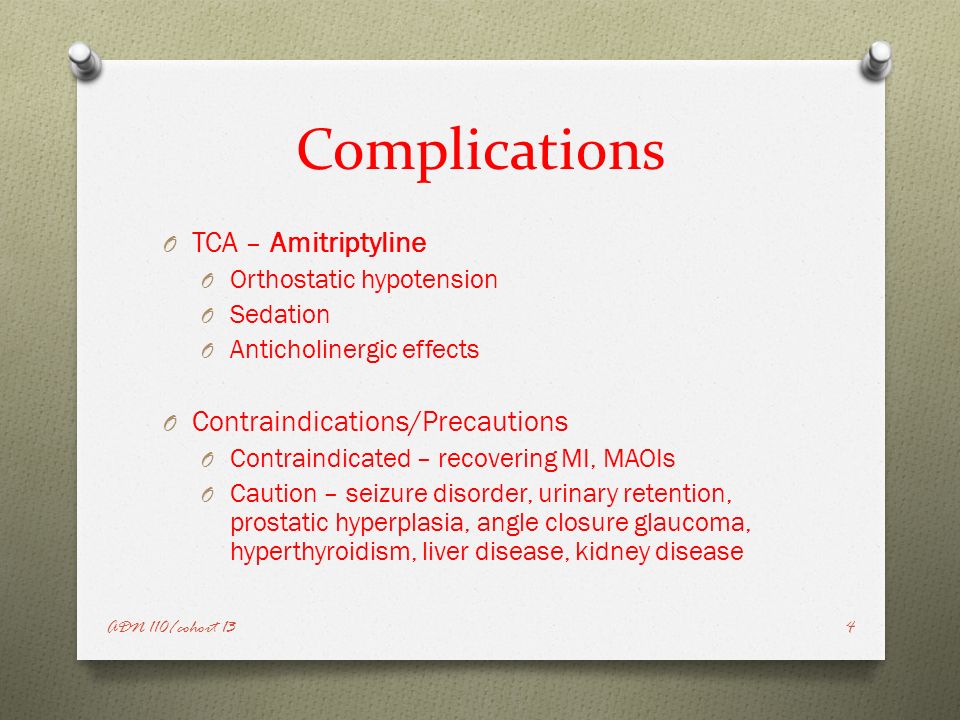 Complications

TCA – Amitriptyline
Orthostatic hypotension
Sedation
Anticholinergic effects

Contraindications/Precautions
Contraindicated – recovering MI, MAOIs
Caution – seizure disorder, urinary retention, prostatic hyperplasia, angle closure glaucoma, hyperthyroidism, liver disease, kidney disease

ADN 110/cohort 13

4